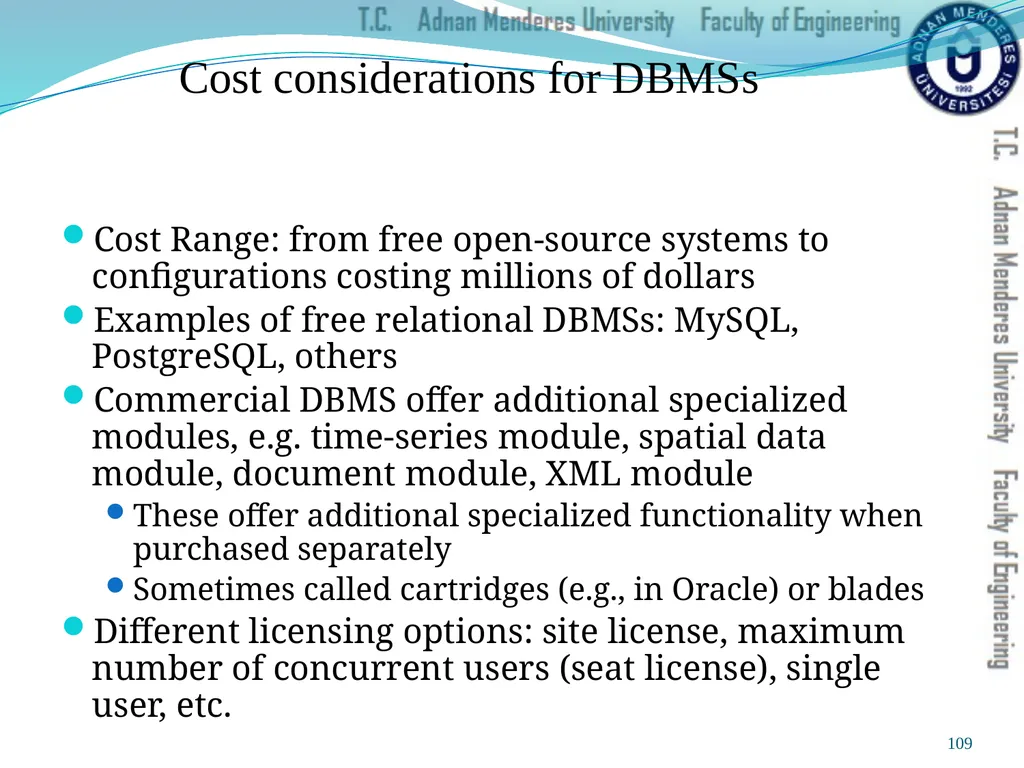 T.C. Adnan Menderes University Faculty of Engineering

ADNAN MENDERES ÜNİVERSİTESİ 1992

Cost considerations for DBMSs

T.C. Adnan Menderes University Faculty of Engineering

- Cost Range: from free open-source systems to configurations costing millions of dollars
- Examples of free relational DBMSs: MySQL, PostgreSQL, others
- Commercial DBMS offer additional specialized modules, e.g. time-series module, spatial data module, document module, XML module
  - These offer additional specialized functionality when purchased separately
  - Sometimes called cartridges (e.g., in Oracle) or blades
- Different licensing options: site license, maximum number of concurrent users (seat license), single user, etc.

109